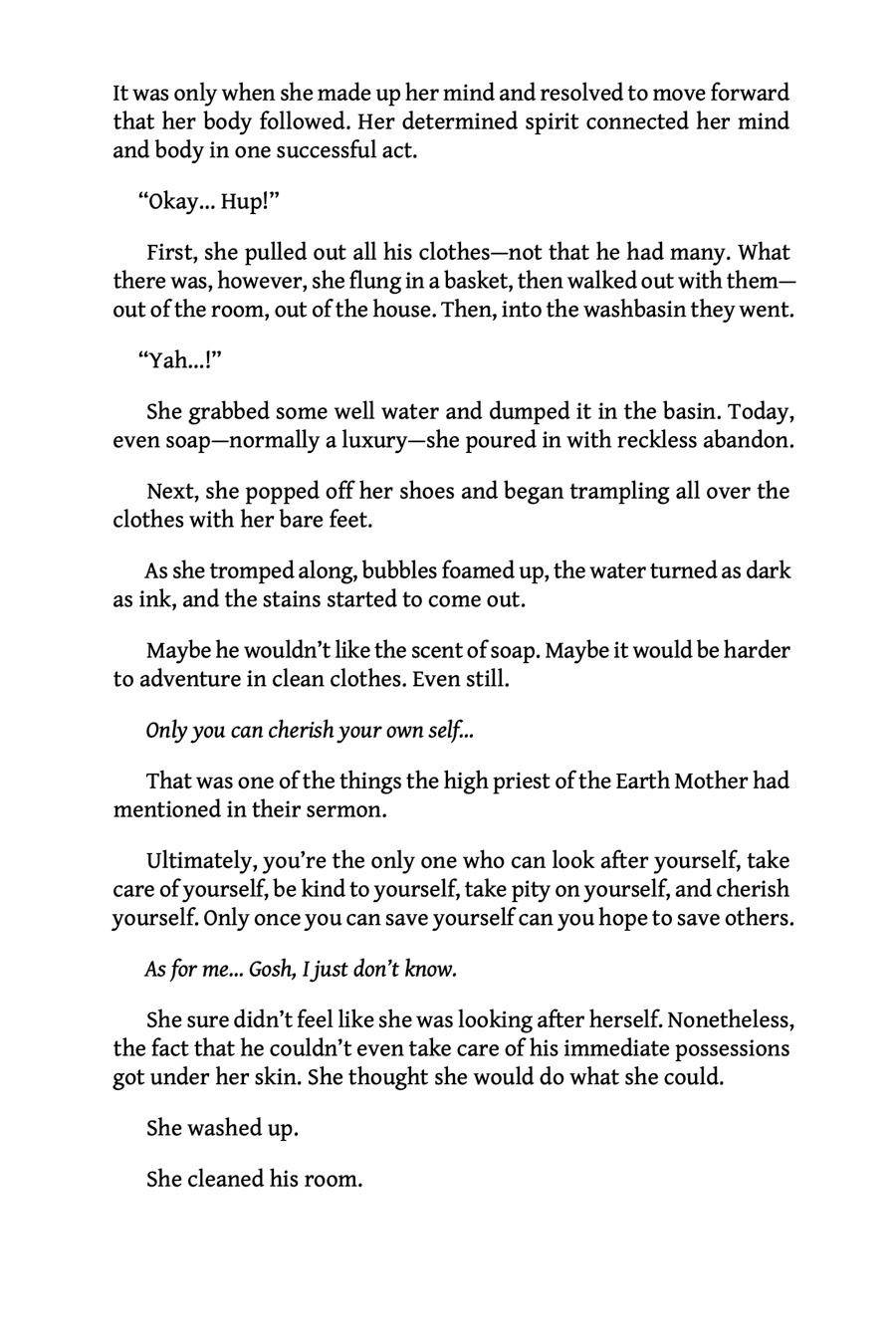 It was only when she made up her mind and resolved to move forward that her body followed. Her determined spirit connected her mind and body in one successful act.

"Okay... Hup!"

First, she pulled out all his clothes—not that he had many. What there was, however, she flung in a basket, then walked out with them—out of the room, out of the house. Then, into the washbasin they went.

"Yah...!"

She grabbed some well water and dumped it in the basin. Today, even soap—normally a luxury—she poured in with reckless abandon.

Next, she popped off her shoes and began trampling all over the clothes with her bare feet.

As she tromped along, bubbles foamed up, the water turned as dark as ink, and the stains started to come out.

Maybe he wouldn't like the scent of soap. Maybe it would be harder to adventure in clean clothes. Even still.

Only you can cherish your own self...

That was one of the things the high priest of the Earth Mother had mentioned in their sermon.

Ultimately, you're the only one who can look after yourself, take care of yourself, be kind to yourself, take pity on yourself, and cherish yourself. Only once you can save yourself can you hope to save others.

As for me... Gosh, I just don't know.

She sure didn't feel like she was looking after herself. Nonetheless, the fact that he couldn't even take care of his immediate possessions got under her skin. She thought she would do what she could.

She washed up.

She cleaned his room.